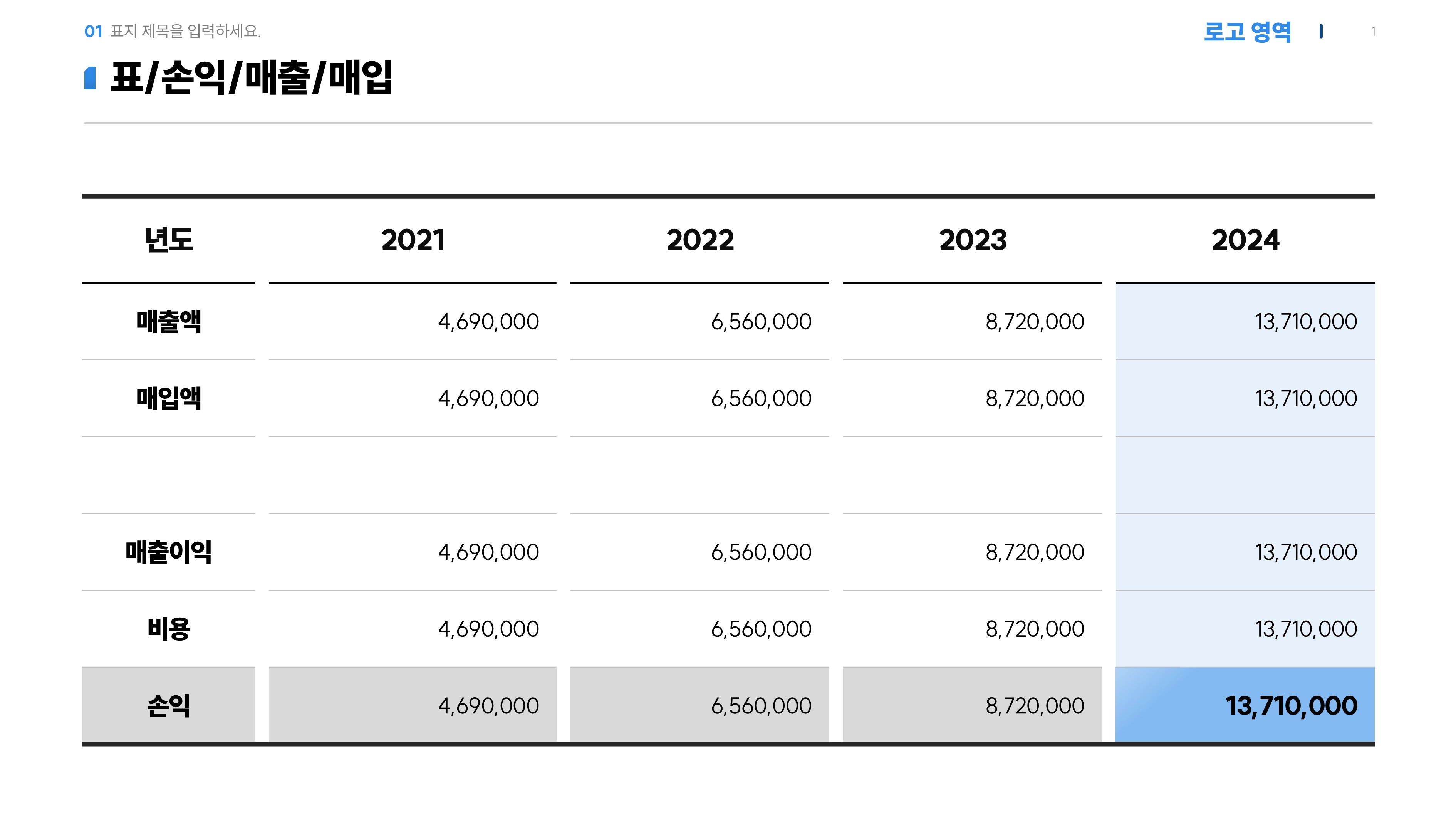 01 표지 제목을 입력하세요.

로고 영역 1

표/손익/매출/매입

| 년도 | 2021 | 2022 | 2023 | 2024 |
|---|---|---|---|---|
| 매출액 | 4,690,000 | 6,560,000 | 8,720,000 | 13,710,000 |
| 매입액 | 4,690,000 | 6,560,000 | 8,720,000 | 13,710,000 |
| | | | | |
| 매출이익 | 4,690,000 | 6,560,000 | 8,720,000 | 13,710,000 |
| 비용 | 4,690,000 | 6,560,000 | 8,720,000 | 13,710,000 |
| 손익 | 4,690,000 | 6,560,000 | 8,720,000 | 13,710,000 |